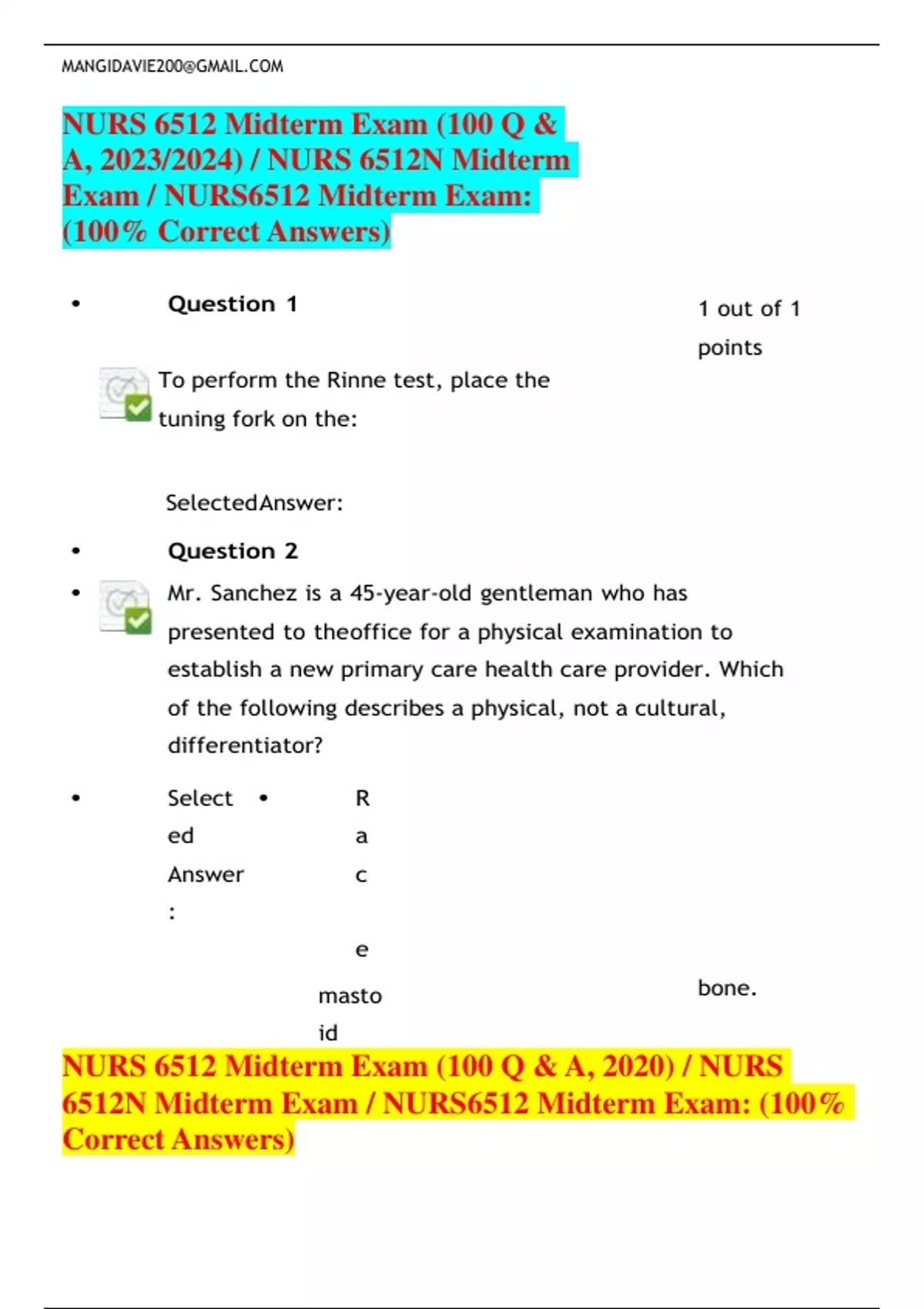 MANGIDAVIE200@GMAIL.COM

NURS 6512 Midterm Exam (100 Q & A, 2023/2024) / NURS 6512N Midterm Exam / NURS6512 Midterm Exam: (100% Correct Answers)

• Question 1

1 out of 1 points

To perform the Rinne test, place the tuning fork on the:

SelectedAnswer:

• Question 2

• Mr. Sanchez is a 45-year-old gentleman who has presented to theoffice for a physical examination to establish a new primary care health care provider. Which of the following describes a physical, not a cultural, differentiator?

• Select ed Answer :

• R a c e

masto id

bone.

NURS 6512 Midterm Exam (100 Q & A, 2020) / NURS 6512N Midterm Exam / NURS6512 Midterm Exam: (100% Correct Answers)